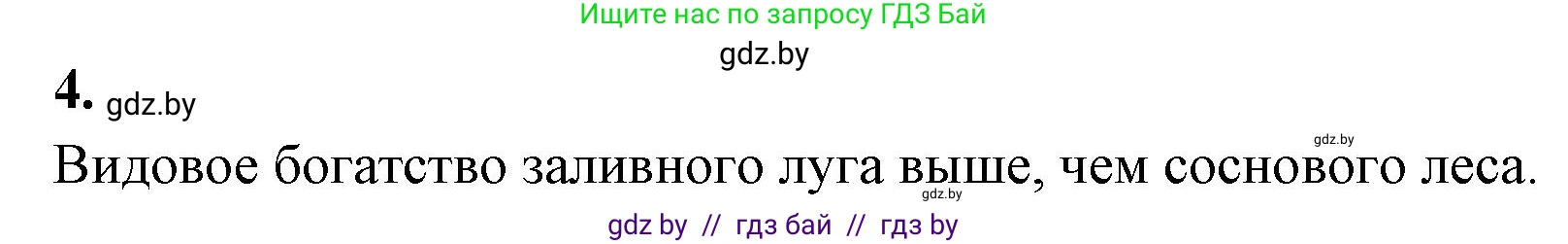 Ищите нас по запросу ГДЗ Бай

gdz.by

4. gdz.by

gdz.by

Видовое богатство заливного луга выше, чем соснового леса.

gdz.by

gdz by // гдз бай // гдз by